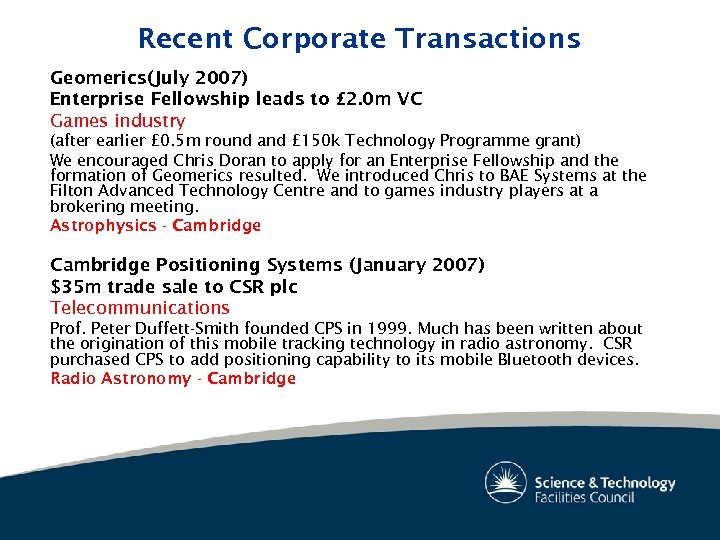 Recent Corporate Transactions

Geomerics(July 2007)
Enterprise Fellowship leads to £2.0m VC
Games industry
(after earlier £0.5m round and £150k Technology Programme grant)
We encouraged Chris Doran to apply for an Enterprise Fellowship and the formation of Geomerics resulted. We introduced Chris to BAE Systems at the Filton Advanced Technology Centre and to games industry players at a brokering meeting.
Astrophysics - Cambridge

Cambridge Positioning Systems (January 2007)
$35m trade sale to CSR plc
Telecommunications
Prof. Peter Duffett-Smith founded CPS in 1999. Much has been written about the origination of this mobile tracking technology in radio astronomy. CSR purchased CPS to add positioning capability to its mobile Bluetooth devices.
Radio Astronomy - Cambridge

Science & Technology
Facilities Council